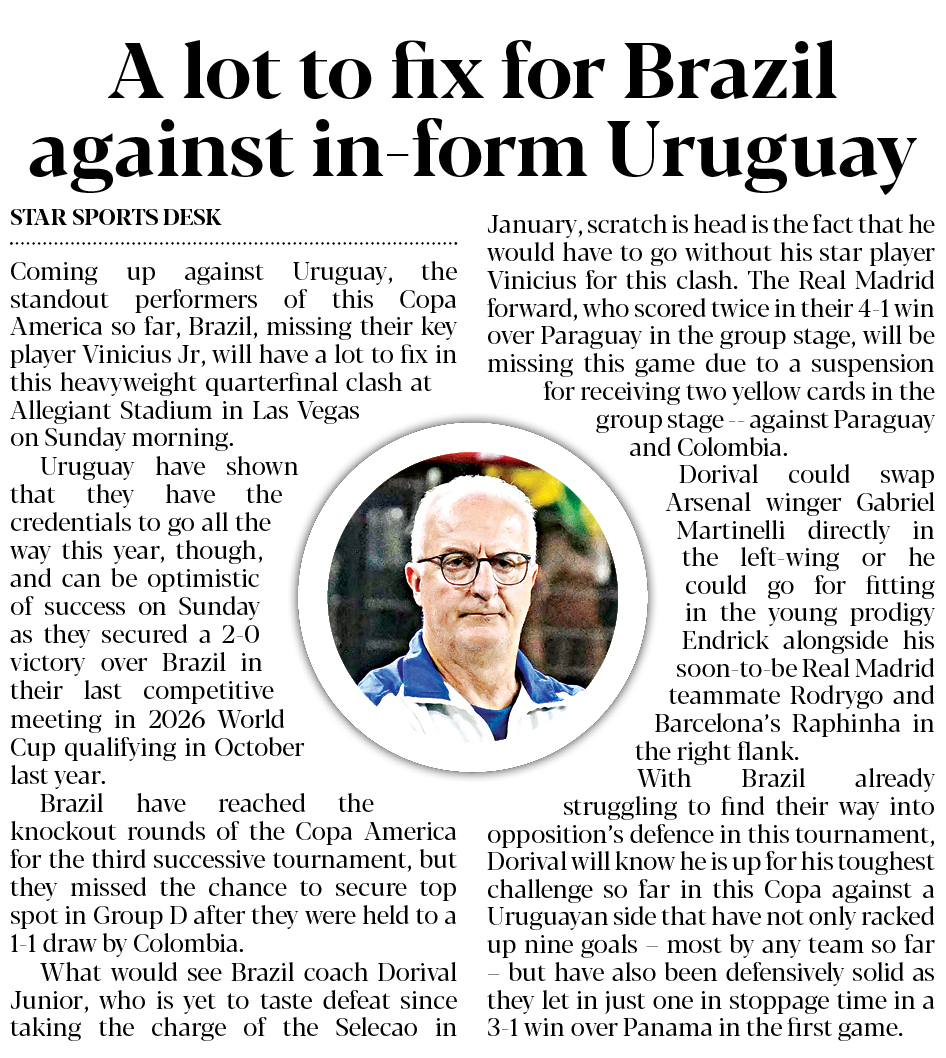 A lot to fix for Brazil against in-form Uruguay

STAR SPORTS DESK

Coming up against Uruguay, the standout performers of this Copa America so far, Brazil, missing their key player Vinicius Jr, will have a lot to fix in this heavyweight quarterfinal clash at Allegiant Stadium in Las Vegas on Sunday morning.

Uruguay have shown that they have the credentials to go all the way this year, though, and can be optimistic of success on Sunday as they secured a 2-0 victory over Brazil in their last competitive meeting in 2026 World Cup qualifying in October last year.

Brazil have reached the knockout rounds of the Copa America for the third successive tournament, but they missed the chance to secure top spot in Group D after they were held to a 1-1 draw by Colombia.

What would see Brazil coach Dorival Junior, who is yet to taste defeat since taking the charge of the Selecao in January, scratch is head is the fact that he would have to go without his star player Vinicius for this clash. The Real Madrid forward, who scored twice in their 4-1 win over Paraguay in the group stage, will be missing this game due to a suspension for receiving two yellow cards in the group stage -- against Paraguay and Colombia.

Dorival could swap Arsenal winger Gabriel Martinelli directly in the left-wing or he could go for fitting in the young prodigy Endrick alongside his soon-to-be Real Madrid teammate Rodrygo and Barcelona's Raphinha in the right flank.

With Brazil already struggling to find their way into opposition's defence in this tournament, Dorival will know he is up for his toughest challenge so far in this Copa against a Uruguayan side that have not only racked up nine goals – most by any team so far – but have also been defensively solid as they let in just one in stoppage time in a 3-1 win over Panama in the first game.